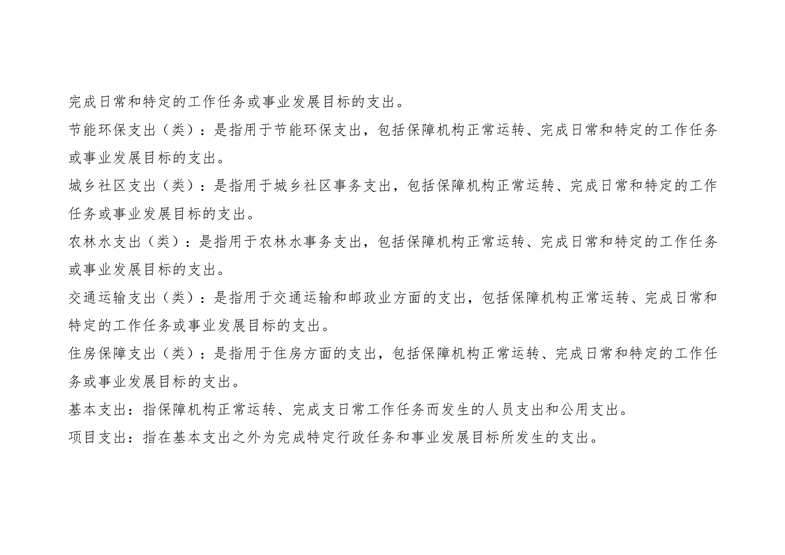 完成日常和特定的工作任务或事业发展目标的支出。

节能环保支出（类）：是指用于节能环保支出，包括保障机构正常运转、完成日常和特定的工作任务或事业发展目标的支出。

城乡社区支出（类）：是指用于城乡社区事务支出，包括保障机构正常运转、完成日常和特定的工作任务或事业发展目标的支出。

农林水支出（类）：是指用于农林水事务支出，包括保障机构正常运转、完成日常和特定的工作任务或事业发展目标的支出。

交通运输支出（类）：是指用于交通运输和邮政业方面的支出，包括保障机构正常运转、完成日常和特定的工作任务或事业发展目标的支出。

住房保障支出（类）：是指用于住房方面的支出，包括保障机构正常运转、完成日常和特定的工作任务或事业发展目标的支出。

基本支出：指保障机构正常运转、完成支日常工作任务而发生的人员支出和公用支出。

项目支出：指在基本支出之外为完成特定行政任务和事业发展目标所发生的支出。